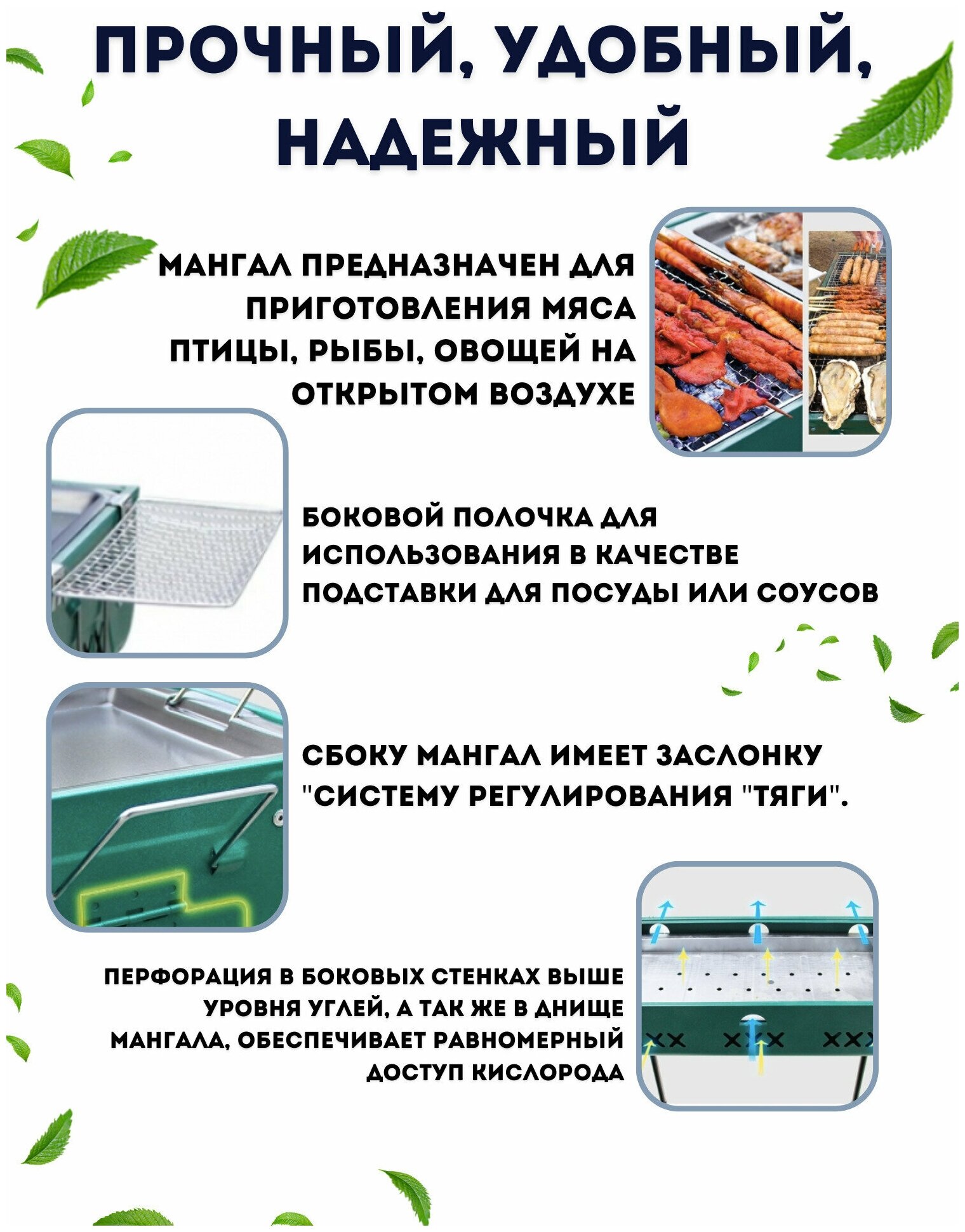 ПРОЧНЫЙ, УДОБНЫЙ, НАДЕЖНЫЙ

МАНГАЛ ПРЕДНАЗНАЧЕН ДЛЯ ПРИГОТОВЛЕНИЯ МЯСА ПТИЦЫ, РЫБЫ, ОВОЩЕЙ НА ОТКРЫТОМ ВОЗДУХЕ

БОКОВОЙ ПОЛОЧКА ДЛЯ ИСПОЛЬЗОВАНИЯ В КАЧЕСТВЕ ПОДСТАВКИ ДЛЯ ПОСУДЫ ИЛИ СОУСОВ

СБОКУ МАНГАЛ ИМЕЕТ ЗАСЛОНКУ "СИСТЕМУ РЕГУЛИРОВАНИЯ "ТЯГИ".

ПЕРФОРАЦИЯ В БОКОВЫХ СТЕНКАХ ВЫШЕ УРОВНЯ УГЛЕЙ, А ТАК ЖЕ В ДНИЩЕ МАНГАЛА, ОБЕСПЕЧИВАЕТ РАВНОМЕРНЫЙ ДОСТУП КИСЛОРОДА